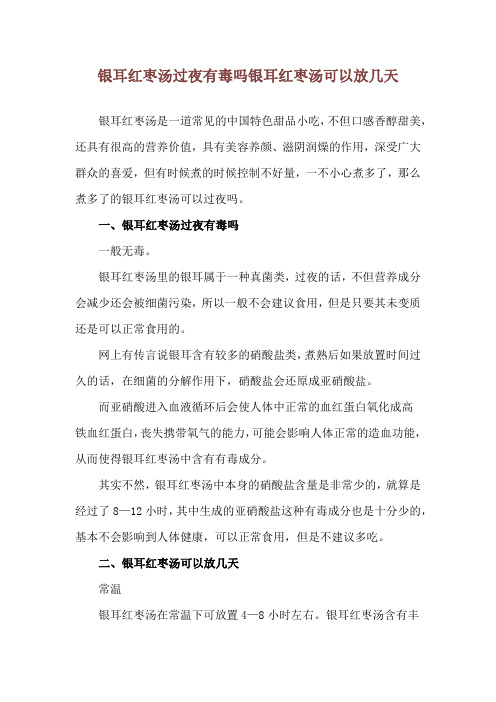 银耳红枣汤过夜有毒吗银耳红枣汤可以放几天

银耳红枣汤是一道常见的中国特色甜品小吃，不但口感香醇甜美，还具有很高的营养价值，具有美容养颜、滋阴润燥的作用，深受广大群众的喜爱，但有时候煮的时候控制不好量，一不小心煮多了，那么煮多了的银耳红枣汤可以过夜吗。

一、银耳红枣汤过夜有毒吗

一般无毒。

银耳红枣汤里的银耳属于一种真菌类，过夜的话，不但营养成分会减少还会被细菌污染，所以一般不会建议食用，但是只要其未变质还是可以正常食用的。

网上有传言说银耳含有较多的硝酸盐类，煮熟后如果放置时间过久的话，在细菌的分解作用下，硝酸盐会还原成亚硝酸盐。

而亚硝酸进入血液循环后会使人体中正常的血红蛋白氧化成高铁血红蛋白，丧失携带氧气的能力，可能会影响人体正常的造血功能，从而使得银耳红枣汤中含有有毒成分。

其实不然，银耳红枣汤中本身的硝酸盐含量是非常少的，就算是经过了 8—12 小时，其中生成的亚硝酸盐这种有毒成分也是十分少的，基本不会影响到人体健康，可以正常食用，但是不建议多吃。

二、银耳红枣汤可以放几天

常温

银耳红枣汤在常温下可放置 4—8 小时左右。银耳红枣汤含有丰